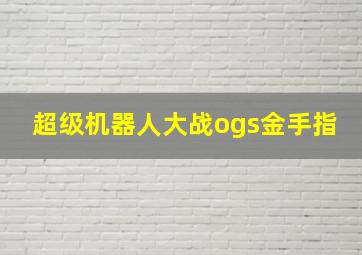 超级机器人大战ogs金手指